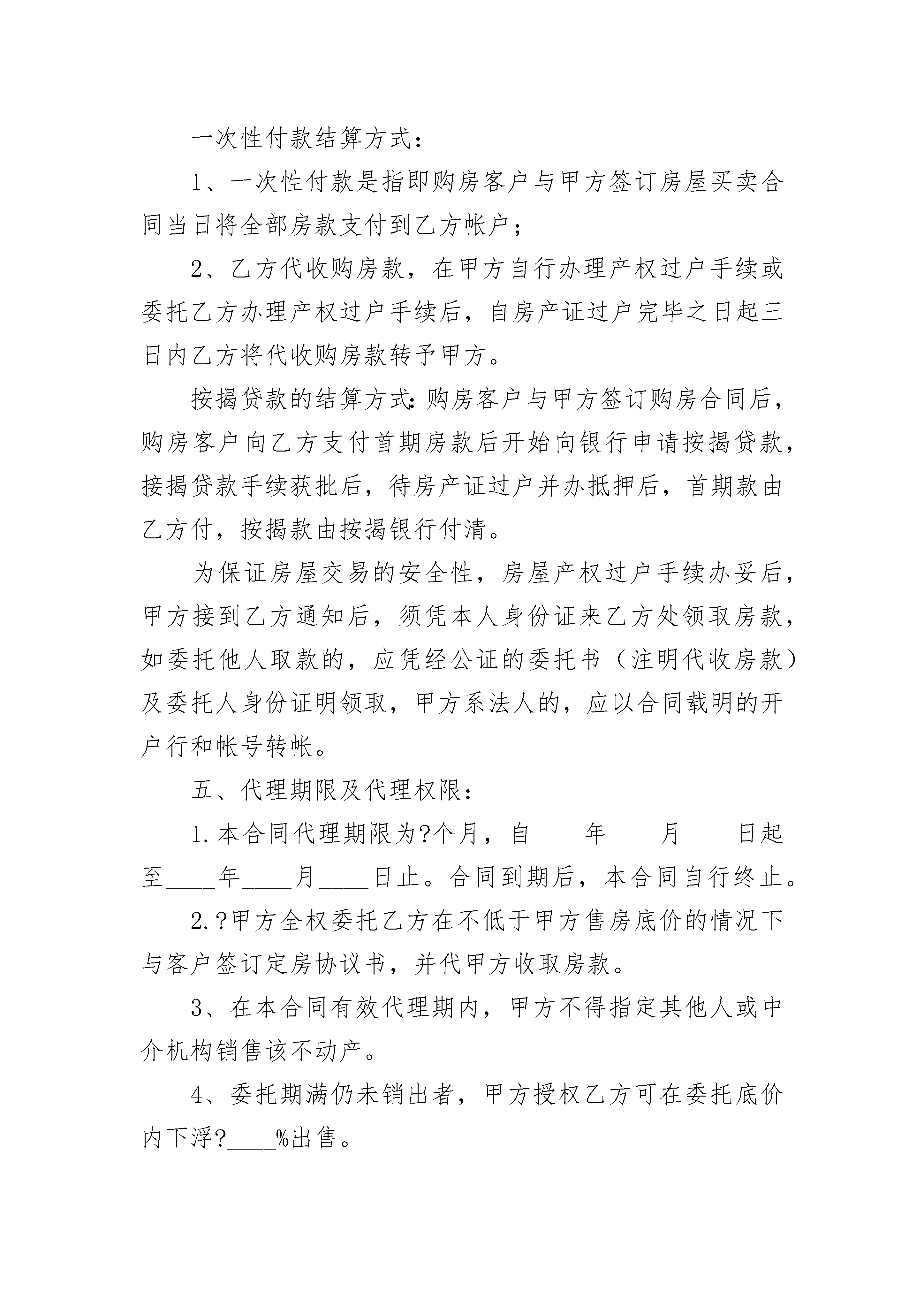 一次性付款结算方式：

1、一次性付款是指即购房客户与甲方签订房屋买卖合同当日将全部房款支付到乙方帐户；

2、乙方代收购房款，在甲方自行办理产权过户手续或委托乙方办理产权过户手续后，自房产证过户完毕之日起三日内乙方将代收购房款转予甲方。

按揭贷款的结算方式：购房客户与甲方签订购房合同后，购房客户向乙方支付首期房款后开始向银行申请按揭贷款，接揭贷款手续获批后，待房产证过户并办抵押后，首期款由乙方付，按揭款由按揭银行付清。

为保证房屋交易的安全性，房屋产权过户手续办妥后，甲方接到乙方通知后，须凭本人身份证来乙方处领取房款，如委托他人取款的，应凭经公证的委托书（注明代收房款）及委托人身份证明领取，甲方系法人的，应以合同载明的开户行和帐号转帐。

五、代理期限及代理权限：

1.本合同代理期限为?个月，自____年____月____日起至____年____月____日止。合同到期后，本合同自行终止。

2.?甲方全权委托乙方在不低于甲方售房底价的情况下与客户签订定房协议书，并代甲方收取房款。

3、在本合同有效代理期内，甲方不得指定其他人或中介机构销售该不动产。

4、委托期满仍未销出者，甲方授权乙方可在委托底价内下浮?____%出售。